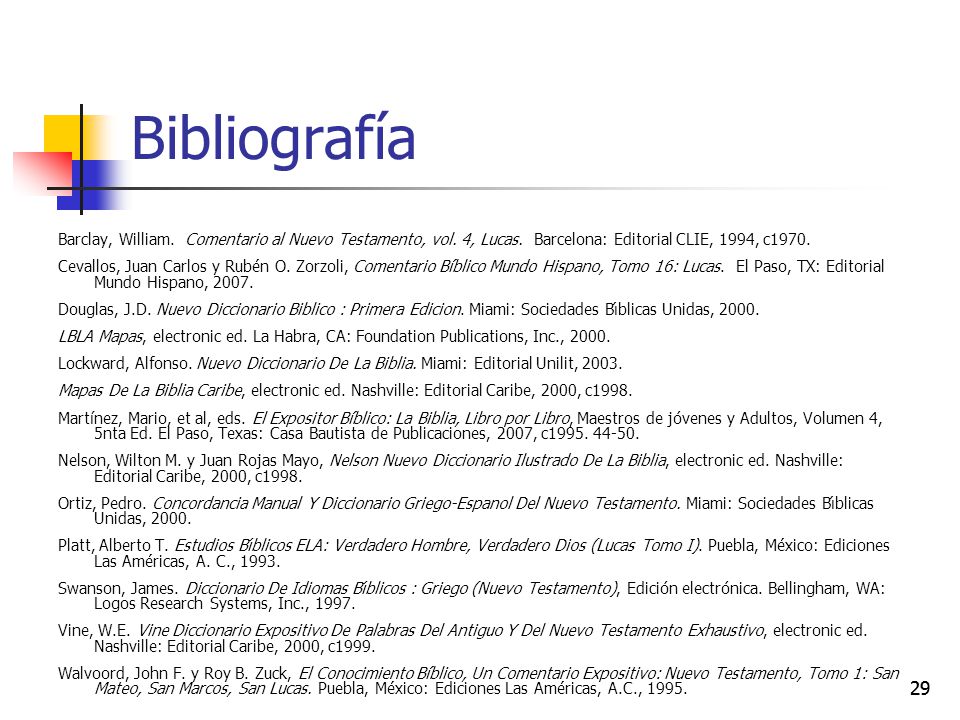 Bibliografía

Barclay, William. Comentario al Nuevo Testamento, vol. 4, Lucas. Barcelona: Editorial CLIE, 1994, c1970.

Cevallos, Juan Carlos y Rubén O. Zorzoli, Comentario Bíblico Mundo Hispano, Tomo 16: Lucas. El Paso, TX: Editorial Mundo Hispano, 2007.

Douglas, J.D. Nuevo Diccionario Biblico : Primera Edicion. Miami: Sociedades Bíblicas Unidas, 2000.

LBLA Mapas, electronic ed. La Habra, CA: Foundation Publications, Inc., 2000.

Lockward, Alfonso. Nuevo Diccionario De La Biblia. Miami: Editorial Unilit, 2003.

Mapas De La Biblia Caribe, electronic ed. Nashville: Editorial Caribe, 2000, c1998.

Martínez, Mario, et al, eds. El Expositor Bíblico: La Biblia, Libro por Libro, Maestros de jóvenes y Adultos, Volumen 4, 5nta Ed. El Paso, Texas: Casa Bautista de Publicaciones, 2007, c1995. 44-50.

Nelson, Wilton M. y Juan Rojas Mayo, Nelson Nuevo Diccionario Ilustrado De La Biblia, electronic ed. Nashville: Editorial Caribe, 2000, c1998.

Ortiz, Pedro. Concordancia Manual Y Diccionario Griego-Espanol Del Nuevo Testamento. Miami: Sociedades Bíblicas Unidas, 2000.

Platt, Alberto T. Estudios Bíblicos ELA: Verdadero Hombre, Verdadero Dios (Lucas Tomo I). Puebla, México: Ediciones Las Américas, A. C., 1993.

Swanson, James. Diccionario De Idiomas Bíblicos : Griego (Nuevo Testamento), Edición electrónica. Bellingham, WA: Logos Research Systems, Inc., 1997.

Vine, W.E. Vine Diccionario Expositivo De Palabras Del Antiguo Y Del Nuevo Testamento Exhaustivo, electronic ed. Nashville: Editorial Caribe, 2000, c1999.

Walvoord, John F. y Roy B. Zuck, El Conocimiento Bíblico, Un Comentario Expositivo: Nuevo Testamento, Tomo 1: San Mateo, San Marcos, San Lucas. Puebla, México: Ediciones Las Américas, A.C., 1995.

29